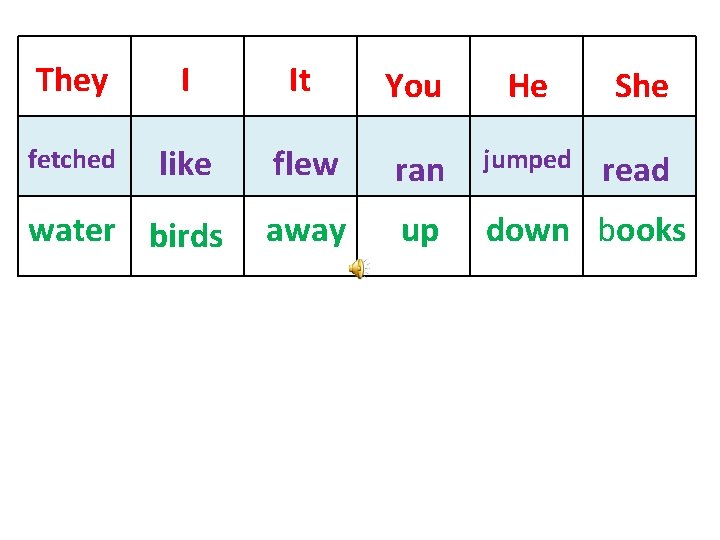 | They | I | It | You | He | She |
|---|---|---|---|---|---|
| fetched | like | flew | ran | jumped | read |
| water | birds | away | up | down | books |